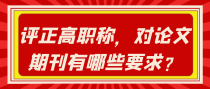 评正高职称，对论文期刊有哪些要求？